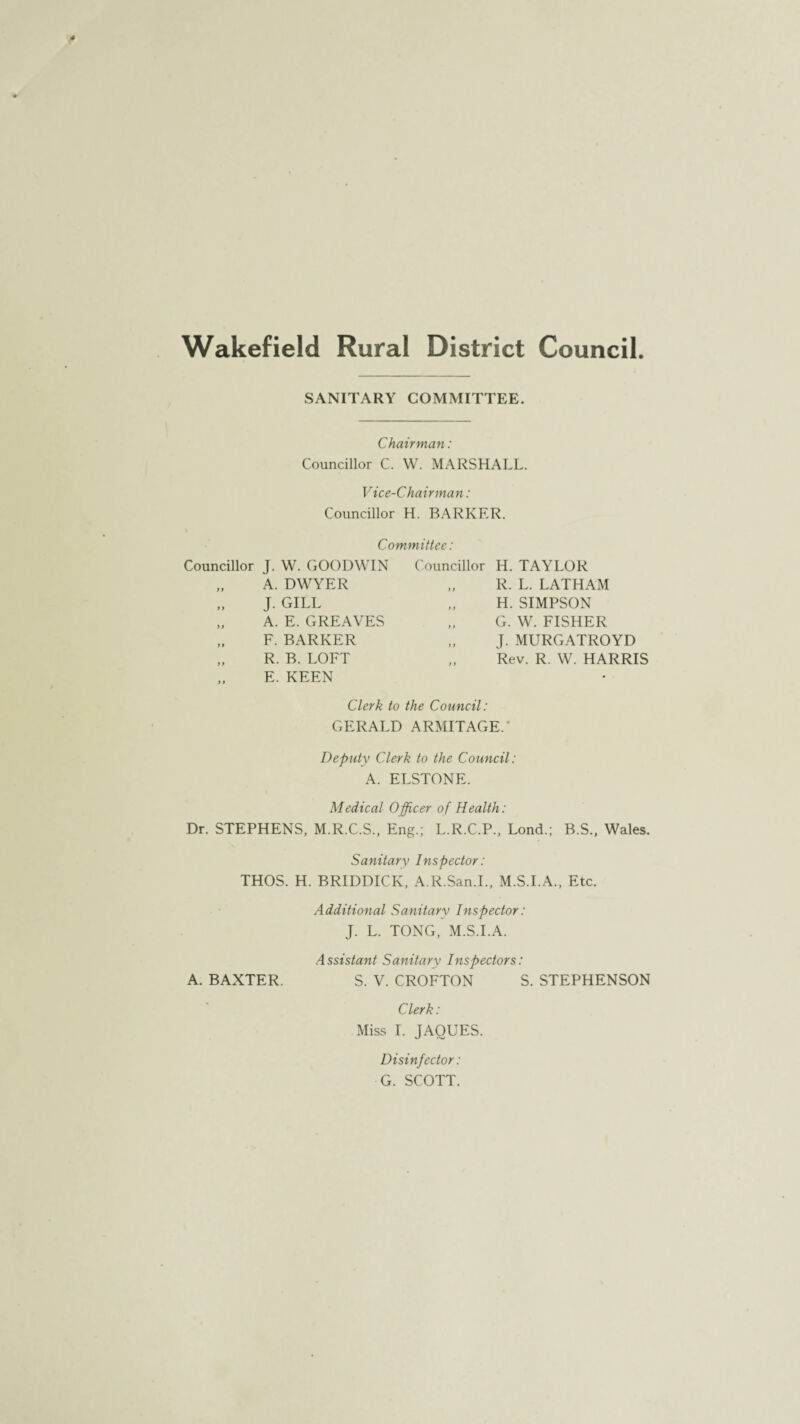 Wakefield Rural District Council.

SANITARY COMMITTEE.

Chairman:
Councillor C. W. MARSHALL.

Vice-Chairman:
Councillor H. BARKER.

Committee:

Councillor J. W. GOODWIN
,, A. DWYER
,, J. GILL
,, A. E. GREAVES
,, F. BARKER
,, R. B. LOFT
,, E. KEEN

Councillor H. TAYLOR
,, R. L. LATHAM
,, H. SIMPSON
,, G. W. FISHER
,, J. MURGATROYD
,, Rev. R. W. HARRIS

Clerk to the Council:
GERALD ARMITAGE.

Deputy Clerk to the Council:
A. ELSTONE.

Medical Officer of Health:
Dr. STEPHENS, M.R.C.S., Eng.; L.R.C.P., Lond.; B.S., Wales.

Sanitary Inspector:
THOS. H. BRIDDICK, A.R.San.I., M.S.I.A., Etc.

Additional Sanitary Inspector:
J. L. TONG, M.S.I.A.

Assistant Sanitary Inspectors:
A. BAXTER. S. V. CROFTON S. STEPHENSON

Clerk:
Miss I. JAQUES.

Disinfector:
G. SCOTT.